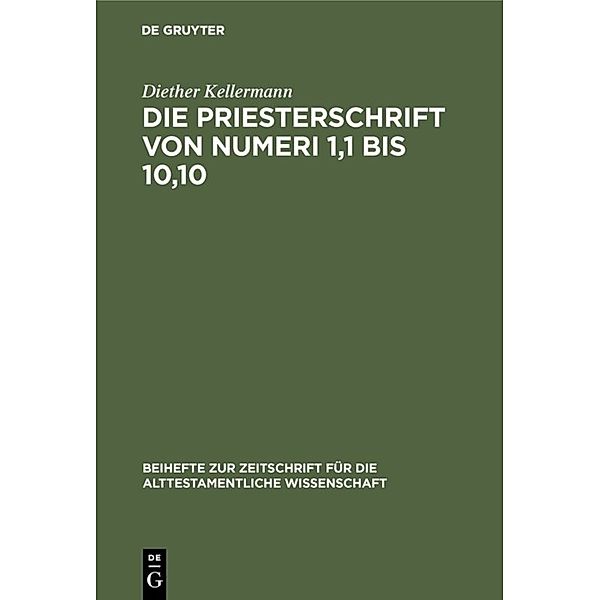 DE GRUYTER

Diether Kellermann

DIE PRIESTERSCHRIFT VON NUMERI 1,1 BIS 10,10

BEIHEFTE ZUR ZEITSCHRIFT FÜR DIE ALTTESTAMENTLICHE WISSENSCHAFT

DE G